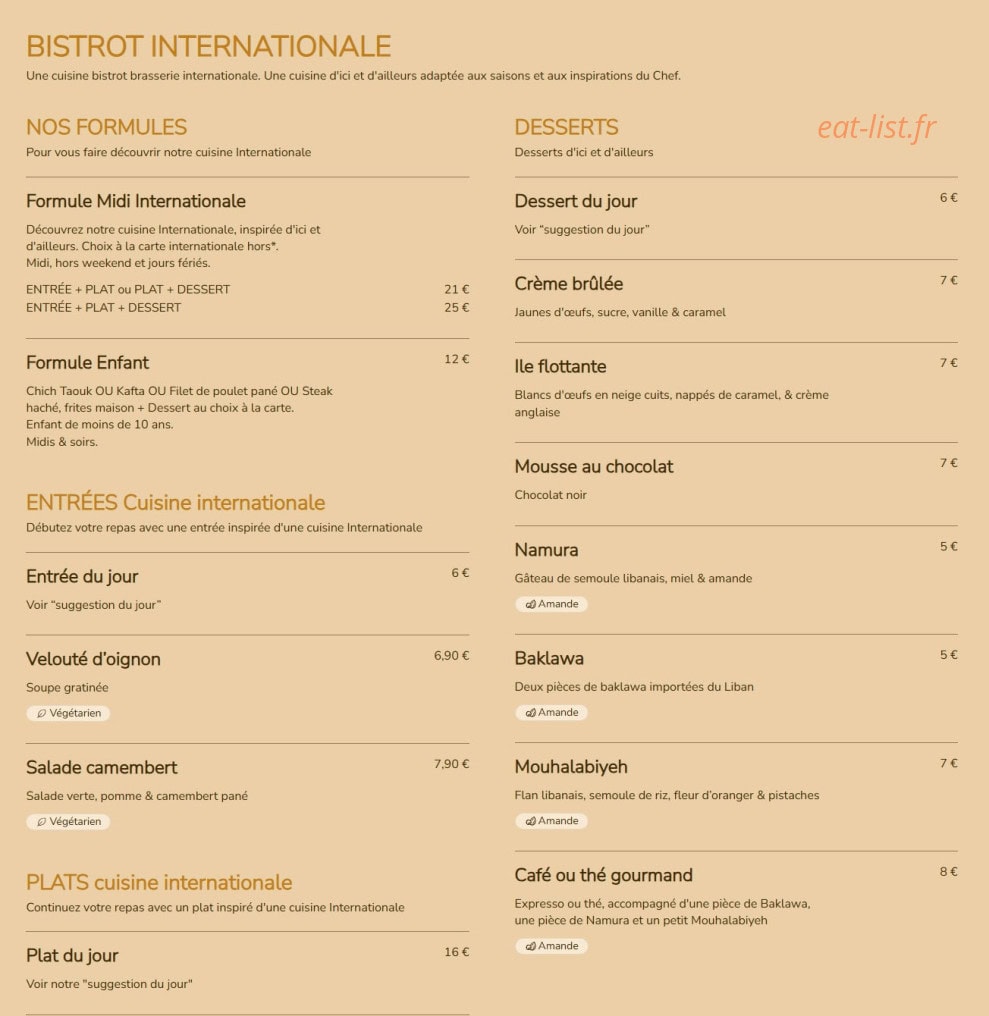 BISTROT INTERNATIONALE
Une cuisine bistrot brasserie internationale. Une cuisine d'ici et d'ailleurs adaptée aux saisons et aux inspirations du Chef.

NOS FORMULES
Pour vous faire découvrir notre cuisine Internationale

Formule Midi Internationale

Découvrez notre cuisine Internationale, inspirée d'ici et d'ailleurs. Choix à la carte internationale hors*.
Midi, hors weekend et jours fériés.

ENTRÉE + PLAT ou PLAT + DESSERT 21 €
ENTRÉE + PLAT + DESSERT 25 €

Formule Enfant 12 €

Chich Taouk OU Kafta OU Filet de poulet pané OU Steak haché, frites maison + Dessert au choix à la carte.
Enfant de moins de 10 ans.
Midis & soirs.

ENTRÉES Cuisine internationale
Débutez votre repas avec une entrée inspirée d'une cuisine Internationale

Entrée du jour 6 €
Voir "suggestion du jour"

Velouté d'oignon 6,90 €
Soupe gratinée
Végétarien

Salade camembert 7,90 €
Salade verte, pomme & camembert pané
Végétarien

PLATS cuisine internationale
Continuez votre repas avec un plat inspiré d'une cuisine Internationale

Plat du jour 16 €
Voir notre "suggestion du jour"

DESSERTS
Desserts d'ici et d'ailleurs

Dessert du jour 6 €
Voir "suggestion du jour"

Crème brûlée 7 €
Jaunes d'œufs, sucre, vanille & caramel

Ile flottante 7 €
Blancs d'œufs en neige cuits, nappés de caramel, & crème anglaise

Mousse au chocolat 7 €
Chocolat noir

Namura 5 €
Gâteau de semoule libanais, miel & amande
Amande

Baklawa 5 €
Deux pièces de baklawa importées du Liban
Amande

Mouhalabiyeh 7 €
Flan libanais, semoule de riz, fleur d'oranger & pistaches
Amande

Café ou thé gourmand 8 €
Expresso ou thé, accompagné d'une pièce de Baklawa, une pièce de Namura et un petit Mouhalabiyeh
Amande

eat-list.fr